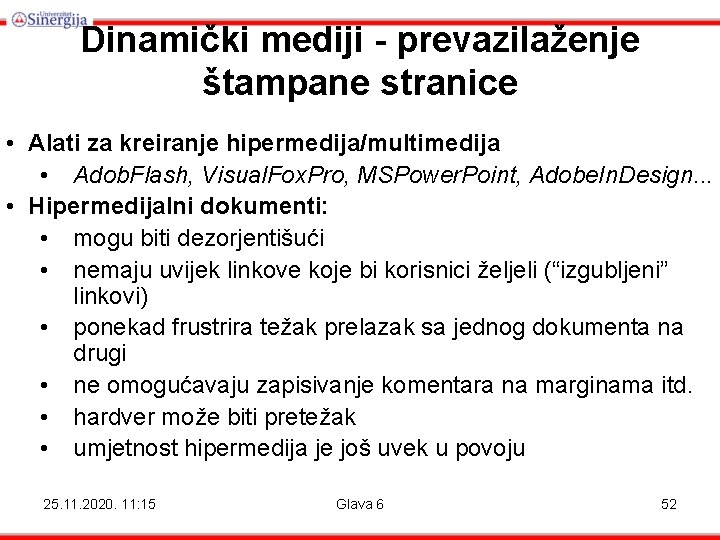 Univerzitet Sinergija

Dinamički mediji - prevazilaženje štampane stranice

• Alati za kreiranje hipermedija/multimedija
• AdobFlash, VisualFoxPro, MSPowerPoint, AdobeInDesign...
• Hipermedijalni dokumenti:
• mogu biti dezorjentišući
• nemaju uvijek linkove koje bi korisnici željeli ("izgubljeni" linkovi)
• ponekad frustrira težak prelazak sa jednog dokumenta na drugi
• ne omogućavaju zapisivanje komentara na marginama itd.
• hardver može biti pretežak
• umjetnost hipermedija je još uvek u povoju

25.11.2020. 11:15

Glava 6

52